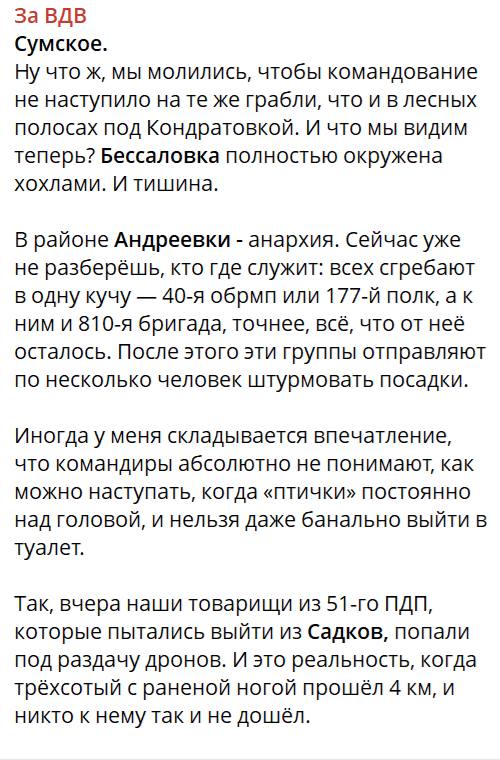 За ВДВ
Сумское.
Ну что ж, мы молились, чтобы командование не наступило на те же грабли, что и в лесных полосах под Кондратовкой. И что мы видим теперь? Бессаловка полностью окружена хохлами. И тишина.

В районе Андреевки - анархия. Сейчас уже не разберёшь, кто где служит: всех сгребают в одну кучу — 40-я обрмп или 177-й полк, а к ним и 810-я бригада, точнее, всё, что от неё осталось. После этого эти группы отправляют по несколько человек штурмовать посадки.

Иногда у меня складывается впечатление, что командиры абсолютно не понимают, как можно наступать, когда «птички» постоянно над головой, и нельзя даже банально выйти в туалет.

Так, вчера наши товарищи из 51-го ПДП, которые пытались выйти из Садков, попали под раздачу дронов. И это реальность, когда трёхсотый с раненой ногой прошёл 4 км, и никто к нему так и не дошёл.